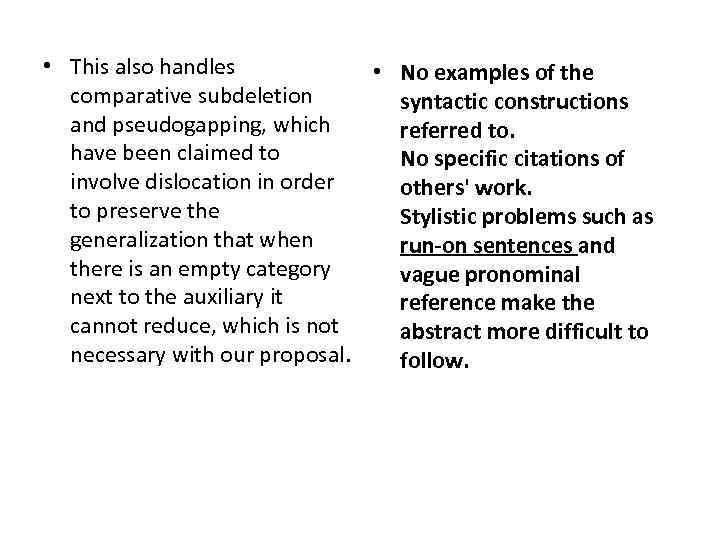 • This also handles comparative subdeletion and pseudogapping, which have been claimed to involve dislocation in order to preserve the generalization that when there is an empty category next to the auxiliary it cannot reduce, which is not necessary with our proposal.

• No examples of the syntactic constructions referred to.
No specific citations of others' work.
Stylistic problems such as run-on sentences and vague pronominal reference make the abstract more difficult to follow.